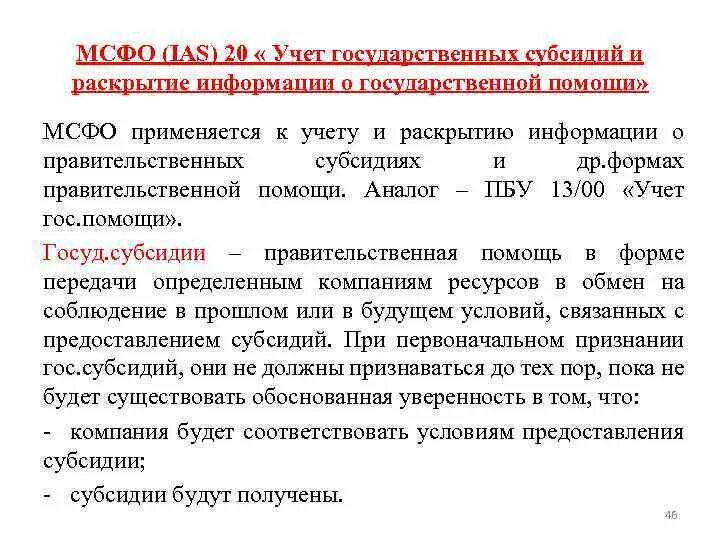 МСФО (IAS) 20 « Учет государственных субсидий и раскрытие информации о государственной помощи»

МСФО применяется к учету и раскрытию информации о правительственных субсидиях и др.формах правительственной помощи. Аналог – ПБУ 13/00 «Учет гос.помощи».

Госуд.субсидии – правительственная помощь в форме передачи определенным компаниям ресурсов в обмен на соблюдение в прошлом или в будущем условий, связанных с предоставлением субсидий. При первоначальном признании гос.субсидий, они не должны признаваться до тех пор, пока не будет существовать обоснованная уверенность в том, что:

- компания будет соответствовать условиям предоставления субсидии;

- субсидии будут получены.

46